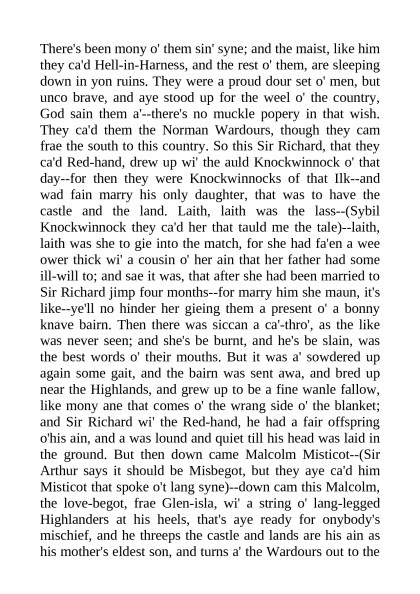 There's been mony o' them sin' syne; and the maist, like him they ca'd Hell-in-Harness, and the rest o' them, are sleeping down in yon ruins. They were a proud dour set o' men, but unco brave, and aye stood up for the weel o' the country, God sain them a'--there's no muckle popery in that wish. They ca'd them the Norman Wardours, though they cam frae the south to this country. So this Sir Richard, that they ca'd Red-hand, drew up wi' the auld Knockwinnock o' that day--for then they were Knockwinnocks of that Ilk--and wad fain marry his only daughter, that was to have the castle and the land. Laith, laith was the lass--(Sybil Knockwinnock they ca'd her that tauld me the tale)--laith, laith was she to gie into the match, for she had fa'en a wee ower thick wi' a cousin o' her ain that her father had some ill-will to; and sae it was, that after she had been married to Sir Richard jimp four months--for marry him she maun, it's like--ye'll no hinder her gieing them a present o' a bonny knave bairn. Then there was siccan a ca'-thro', as the like was never seen; and she's be burnt, and he's be slain, was the best words o' their mouths. But it was a' sowdered up again some gait, and the bairn was sent awa, and bred up near the Highlands, and grew up to be a fine wanle fallow, like mony ane that comes o' the wrang side o' the blanket; and Sir Richard wi' the Red-hand, he had a fair offspring o'his ain, and a was lound and quiet till his head was laid in the ground. But then down came Malcolm Misticot--(Sir Arthur says it should be Misbegot, but they aye ca'd him Misticot that spoke o't lang syne)--down cam this Malcolm, the love-begot, frae Glen-isla, wi' a string o' lang-legged Highlanders at his heels, that's aye ready for onybody's mischief, and he threeps the castle and lands are his ain as his mother's eldest son, and turns a' the Wardours out to the